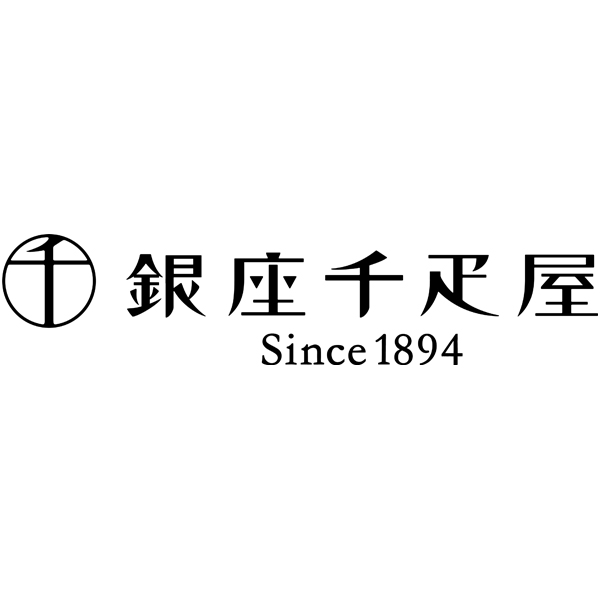 千

銀座千疋屋
Since 1894